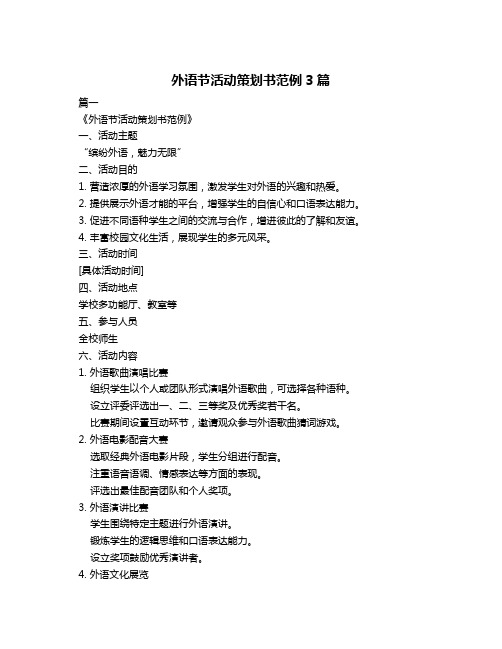 外语节活动策划书范例 3 篇

篇一

《外语节活动策划书范例》

一、活动主题

“缤纷外语，魅力无限”

二、活动目的

1. 营造浓厚的外语学习氛围，激发学生对外语的兴趣和热爱。

2. 提供展示外语才能的平台，增强学生的自信心和口语表达能力。

3. 促进不同语种学生之间的交流与合作，增进彼此的了解和友谊。

4. 丰富校园文化生活，展现学生的多元风采。

三、活动时间

[具体活动时间]

四、活动地点

学校多功能厅、教室等

五、参与人员

全校师生

六、活动内容

1. 外语歌曲演唱比赛

组织学生以个人或团队形式演唱外语歌曲，可选择各种语种。

设立评委评选出一、二、三等奖及优秀奖若干名。

比赛期间设置互动环节，邀请观众参与外语歌曲猜词游戏。

2. 外语电影配音大赛

选取经典外语电影片段，学生分组进行配音。

注重语音语调、情感表达等方面的表现。

评选出最佳配音团队和个人奖项。

3. 外语演讲比赛

学生围绕特定主题进行外语演讲。

锻炼学生的逻辑思维和口语表达能力。

设立奖项鼓励优秀演讲者。

4. 外语文化展览